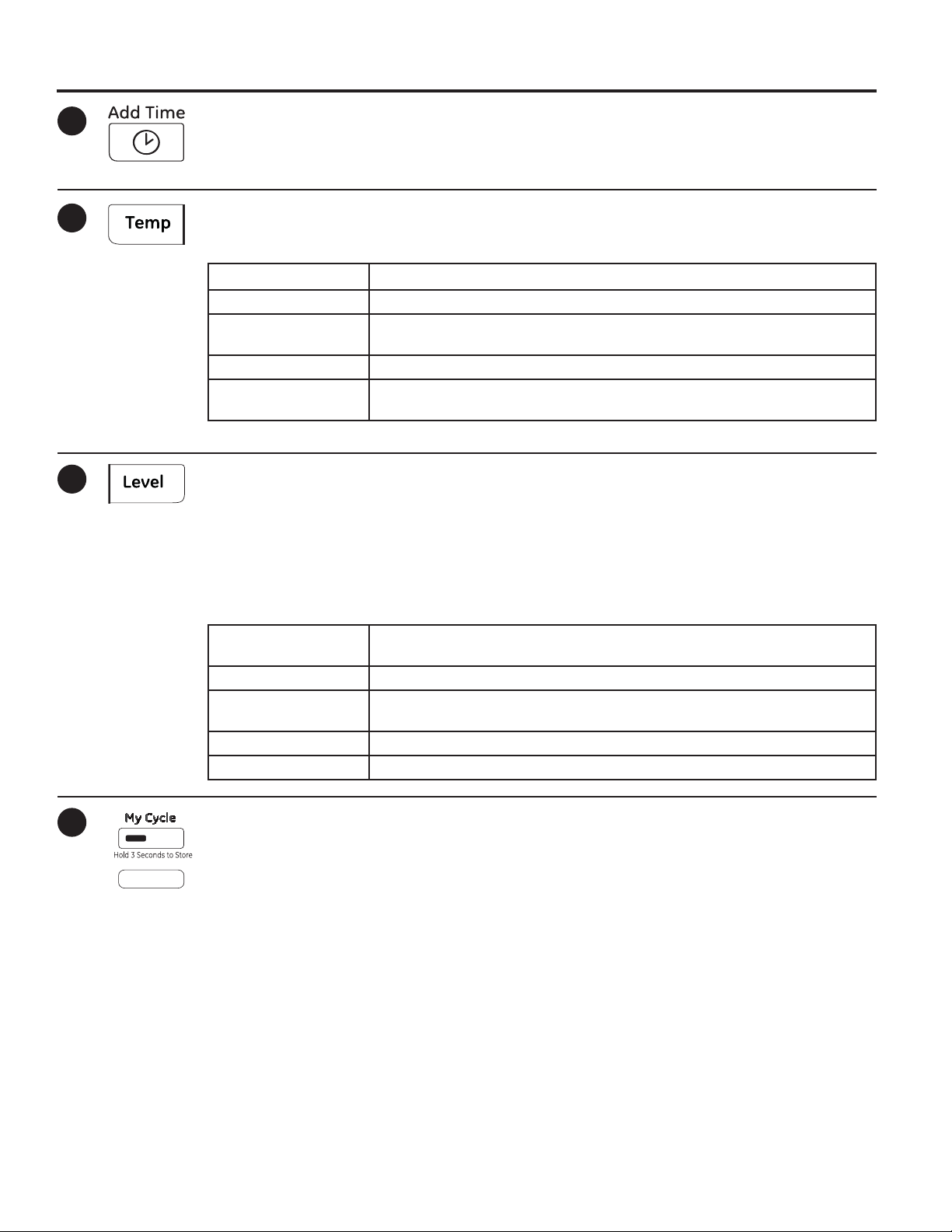 Add Time

Temp

Level

My Cycle

Hold 3 Seconds to Store